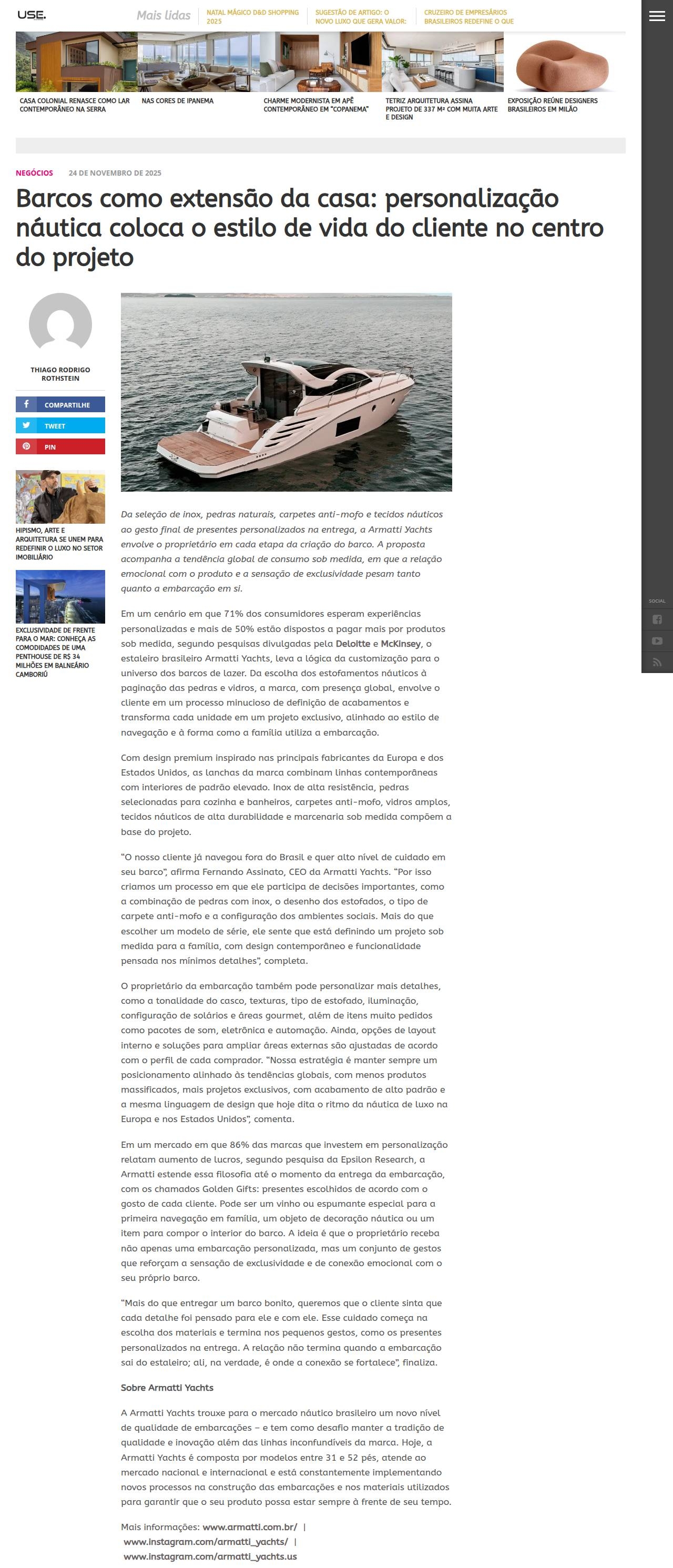 USE.

Mais lidas

NATAL MÁGICO D&D SHOPPING 2025

SUGESTÃO DE ARTIGO: O NOVO LUXO QUE GERA VALOR:

CRUZEIRO DE EMPRESÁRIOS BRASILEIROS REDEFINE O QUE

CASA COLONIAL RENASCE COMO LAR CONTEMPORÂNEO NA SERRA

NAS CORES DE IPANEMA

CHARME MODERNISTA EM APÊ CONTEMPORÂNEO EM "COPANEMA"

TETRIZ ARQUITETURA ASSINA PROJETO DE 337 M² COM MUITA ARTE E DESIGN

EXPOSIÇÃO REÚNE DESIGNERS BRASILEIROS EM MILÃO

NEGÓCIOS 24 DE NOVEMBRO DE 2025

Barcos como extensão da casa: personalização náutica coloca o estilo de vida do cliente no centro do projeto

THIAGO RODRIGO ROTHSTEIN

COMPARTILHE

TWEET

PIN

HIPISMO, ARTE E ARQUITETURA SE UNEM PARA REDEFINIR O LUXO NO SETOR IMOBILIÁRIO

EXCLUSIVIDADE DE FRENTE PARA O MAR: CONHEÇA AS COMODIDADES DE UMA PENTHOUSE DE R$ 34 MILHÕES EM BALNEÁRIO CAMBORIÚ

Da seleção de inox, pedras naturais, carpetes anti-mofo e tecidos náuticos ao gesto final de presentes personalizados na entrega, a Armatti Yachts envolve o proprietário em cada etapa da criação do barco. A proposta acompanha a tendência global de consumo sob medida, em que a relação emocional com o produto e a sensação de exclusividade pesam tanto quanto a embarcação em si.

Em um cenário em que 71% dos consumidores esperam experiências personalizadas e mais de 50% estão dispostos a pagar mais por produtos sob medida, segundo pesquisas divulgadas pela Deloitte e McKinsey, o estaleiro brasileiro Armatti Yachts, leva a lógica da customização para o universo dos barcos de lazer. Da escolha dos estofamentos náuticos à paginação das pedras e vidros, a marca, com presença global, envolve o cliente em um processo minucioso de definição de acabamentos e transforma cada unidade em um projeto exclusivo, alinhado ao estilo de navegação e à forma como a família utiliza a embarcação.

Com design premium inspirado nas principais fabricantes da Europa e dos Estados Unidos, as lanchas da marca combinam linhas contemporâneas com interiores de padrão elevado. Inox de alta resistência, pedras selecionadas para cozinha e banheiros, carpetes anti-mofo, vidros amplos, tecidos náuticos de alta durabilidade e marcenaria sob medida compõem a base do projeto.

“O nosso cliente já navegou fora do Brasil e quer alto nível de cuidado em seu barco”, afirma Fernando Assinato, CEO da Armatti Yachts. “Por isso criamos um processo em que ele participa de decisões importantes, como a combinação de pedras com inox, o desenho dos estofados, o tipo de carpete anti-mofo e a configuração dos ambientes sociais. Mais do que escolher um modelo de série, ele sente que está definindo um projeto sob medida para a família, com design contemporâneo e funcionalidade pensada nos mínimos detalhes”, completa.

O proprietário da embarcação também pode personalizar mais detalhes, como a tonalidade do casco, texturas, tipo de estofado, iluminação, configuração de solários e áreas gourmet, além de itens muito pedidos como pacotes de som, eletrônica e automação. Ainda, opções de layout interno e soluções para ampliar áreas externas são ajustadas de acordo com o perfil de cada comprador. “Nossa estratégia é manter sempre um posicionamento alinhado às tendências globais, com menos produtos massificados, mais projetos exclusivos, com acabamento de alto padrão e a mesma linguagem de design que hoje dita o ritmo da náutica de luxo na Europa e nos Estados Unidos”, comenta.

Em um mercado em que 86% das marcas que investem em personalização relatam aumento de lucros, segundo pesquisa da Epsilon Research, a Armatti estende essa filosofia até o momento da entrega da embarcação, com os chamados Golden Gifts: presentes escolhidos de acordo com o gosto de cada cliente. Pode ser um vinho ou espumante especial para a primeira navegação em família, um objeto de decoração náutica ou um item para compor o interior do barco. A ideia é que o proprietário receba não apenas uma embarcação personalizada, mas um conjunto de gestos que reforçam a sensação de exclusividade e de conexão emocional com o seu próprio barco.

“Mais do que entregar um barco bonito, queremos que o cliente sinta que cada detalhe foi pensado para ele e com ele. Esse cuidado começa na escolha dos materiais e termina nos pequenos gestos, como os presentes personalizados na entrega. A relação não termina quando a embarcação sai do estaleiro; ali, na verdade, é onde a conexão se fortalece”, finaliza.

Sobre Armatti Yachts

A Armatti Yachts trouxe para o mercado náutico brasileiro um novo nível de qualidade de embarcações – e tem como desafio manter a tradição de qualidade e inovação além das linhas inconfundíveis da marca. Hoje, a Armatti Yachts é composta por modelos entre 31 e 52 pés, atende ao mercado nacional e internacional e está constantemente implementando novos processos na construção das embarcações e nos materiais utilizados para garantir que o seu produto possa estar sempre à frente de seu tempo.

Mais informações: www.armatti.com.br/ | www.instagram.com/armatti_yachts/ | www.instagram.com/armatti_yachts.us

SOCIAL